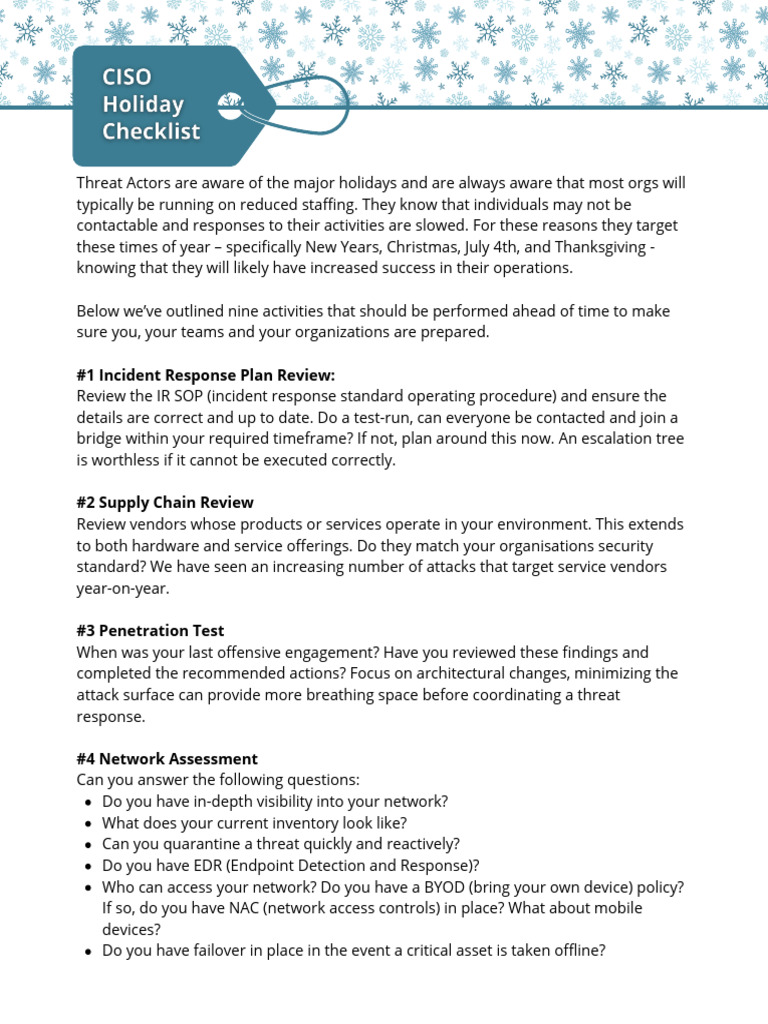 CISO
Holiday
Checklist

Threat Actors are aware of the major holidays and are always aware that most orgs will typically be running on reduced staffing. They know that individuals may not be contactable and responses to their activities are slowed. For these reasons they target these times of year – specifically New Years, Christmas, July 4th, and Thanksgiving - knowing that they will likely have increased success in their operations.

Below we've outlined nine activities that should be performed ahead of time to make sure you, your teams and your organizations are prepared.

#1 Incident Response Plan Review:
Review the IR SOP (incident response standard operating procedure) and ensure the details are correct and up to date. Do a test-run, can everyone be contacted and join a bridge within your required timeframe? If not, plan around this now. An escalation tree is worthless if it cannot be executed correctly.

#2 Supply Chain Review
Review vendors whose products or services operate in your environment. This extends to both hardware and service offerings. Do they match your organisations security standard? We have seen an increasing number of attacks that target service vendors year-on-year.

#3 Penetration Test
When was your last offensive engagement? Have you reviewed these findings and completed the recommended actions? Focus on architectural changes, minimizing the attack surface can provide more breathing space before coordinating a threat response.

#4 Network Assessment
Can you answer the following questions:
• Do you have in-depth visibility into your network?
• What does your current inventory look like?
• Can you quarantine a threat quickly and reactively?
• Do you have EDR (Endpoint Detection and Response)?
• Who can access your network? Do you have a BYOD (bring your own device) policy? If so, do you have NAC (network access controls) in place? What about mobile devices?
• Do you have failover in place in the event a critical asset is taken offline?